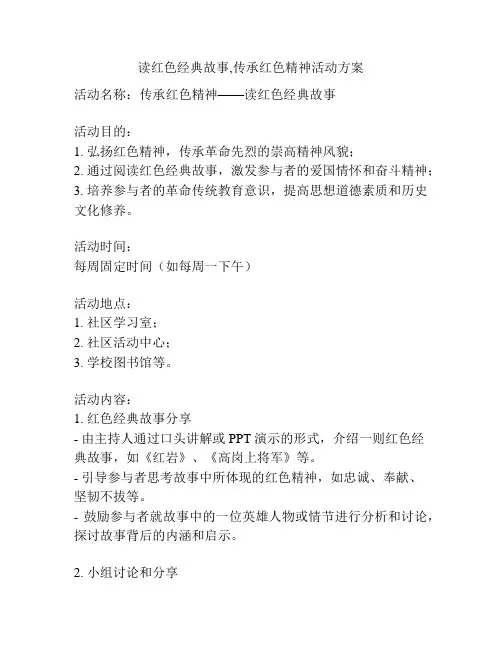 读红色经典故事,传承红色精神活动方案

活动名称：传承红色精神——读红色经典故事

活动目的：
1. 弘扬红色精神，传承革命先烈的崇高精神风貌；
2. 通过阅读红色经典故事，激发参与者的爱国情怀和奋斗精神；
3. 培养参与者的革命传统教育意识，提高思想道德素质和历史文化修养。

活动时间：
每周固定时间（如每周一下午）

活动地点：
1. 社区学习室；
2. 社区活动中心；
3. 学校图书馆等。

活动内容：
1. 红色经典故事分享
- 由主持人通过口头讲解或 PPT 演示的形式，介绍一则红色经典故事，如《红岩》、《高岗上将军》等。
- 引导参与者思考故事中所体现的红色精神，如忠诚、奉献、坚韧不拔等。
- 鼓励参与者就故事中的一位英雄人物或情节进行分析和讨论，探讨故事背后的内涵和启示。

2. 小组讨论和分享